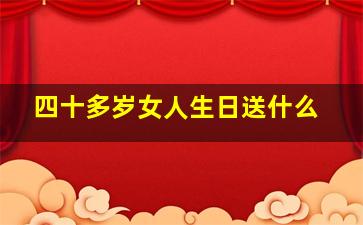 四十多岁女人生日送什么